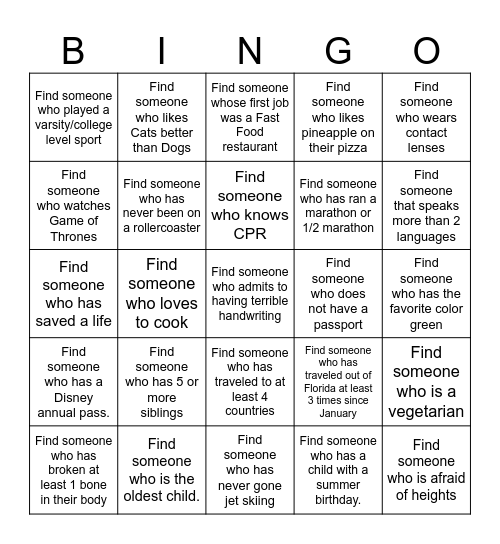 | B | I | N | G | O |
|---|---|---|---|---|
| Find someone who played a varsity/college level sport | Find someone who likes Cats better than Dogs | Find someone whose first job was a Fast Food restaurant | Find someone who likes pineapple on their pizza | Find someone who wears contact lenses |
| Find someone who watches Game of Thrones | Find someone who has never been on a rollercoaster | Find someone who knows CPR | Find someone who has ran a marathon or 1/2 marathon | Find someone that speaks more than 2 languages |
| Find someone who has saved a life | Find someone who loves to cook | Find someone who admits to having terrible handwriting | Find someone who does not have a passport | Find someone who has the favorite color green |
| Find someone who has a Disney annual pass. | Find someone who has 5 or more siblings | Find someone who has traveled to at least 4 countries | Find someone who has traveled out of Florida at least 3 times since January | Find someone who is a vegetarian |
| Find someone who has broken at least 1 bone in their body | Find someone who is the oldest child. | Find someone who has never gone jet skiing | Find someone who has a child with a summer birthday. | Find someone who is afraid of heights |